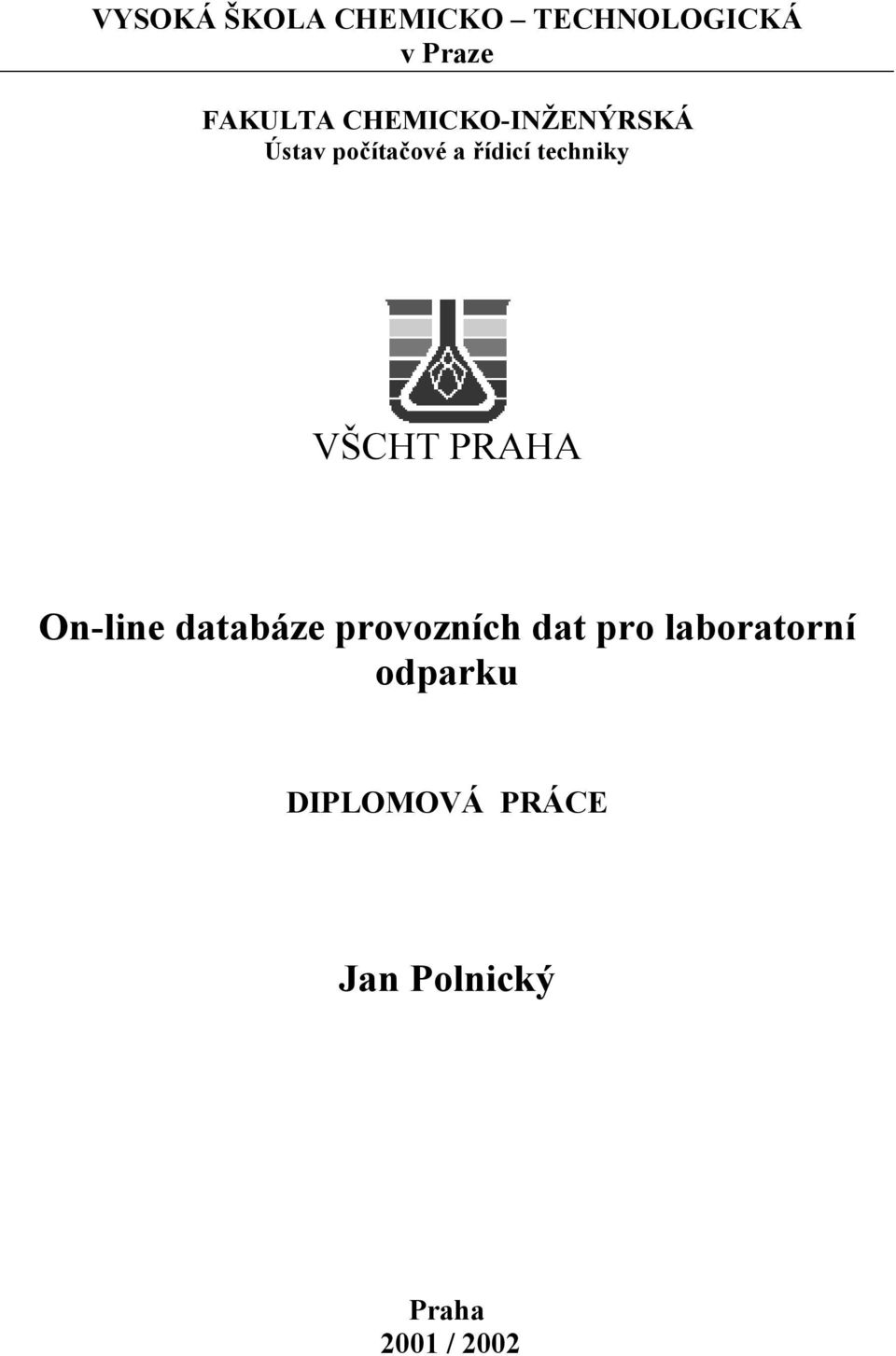 VYSOKÁ ŠKOLA CHEMICKO – TECHNOLOGICKÁ
v Praze

FAKULTA CHEMICKO-INŽENÝRSKÁ
Ústav počítačové a řídicí techniky

VŠCHT PRAHA

On-line databáze provozních dat pro laboratorní odparku

DIPLOMOVÁ PRÁCE

Jan Polnický

Praha
2001 / 2002